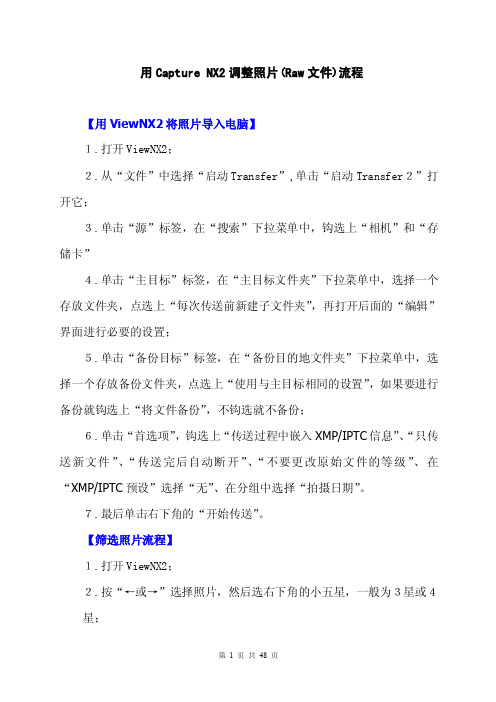 用 Capture NX2 调整照片(Raw 文件)流程

【用 ViewNX2 将照片导入电脑】

1．打开 ViewNX2；

2．从“文件”中选择“启动 Transfer”，单击“启动 Transfer 2”打开它；

3．单击“源”标签，在“搜索”下拉菜单中，钩选上“相机”和“存储卡”

4．单击“主目标”标签，在“主目标文件夹”下拉菜单中，选择一个存放文件夹，点选上“每次传送前新建子文件夹”，再打开后面的“编辑”界面进行必要的设置；

5．单击“备份目标”标签，在“备份目的地文件夹”下拉菜单中，选择一个存放备份文件夹，点选上“使用与主目标相同的设置”，如果要进行备份就钩选上“将文件备份”，不钩选就不备份；

6．单击“首选项”，钩选上“传送过程中嵌入 XMP/IPTC 信息”、“只传送新文件”、“传送完后自动断开”、“不要更改原始文件的等级”、在“XMP/IPTC 预设”选择“无”、在分组中选择“拍摄日期”。

7．最后单击右下角的“开始传送”。

【筛选照片流程】

1．打开 ViewNX2；

2．按“←或→”选择照片，然后选右下角的小五星，一般为 3 星或 4 星；

第 1 页 共 48 页